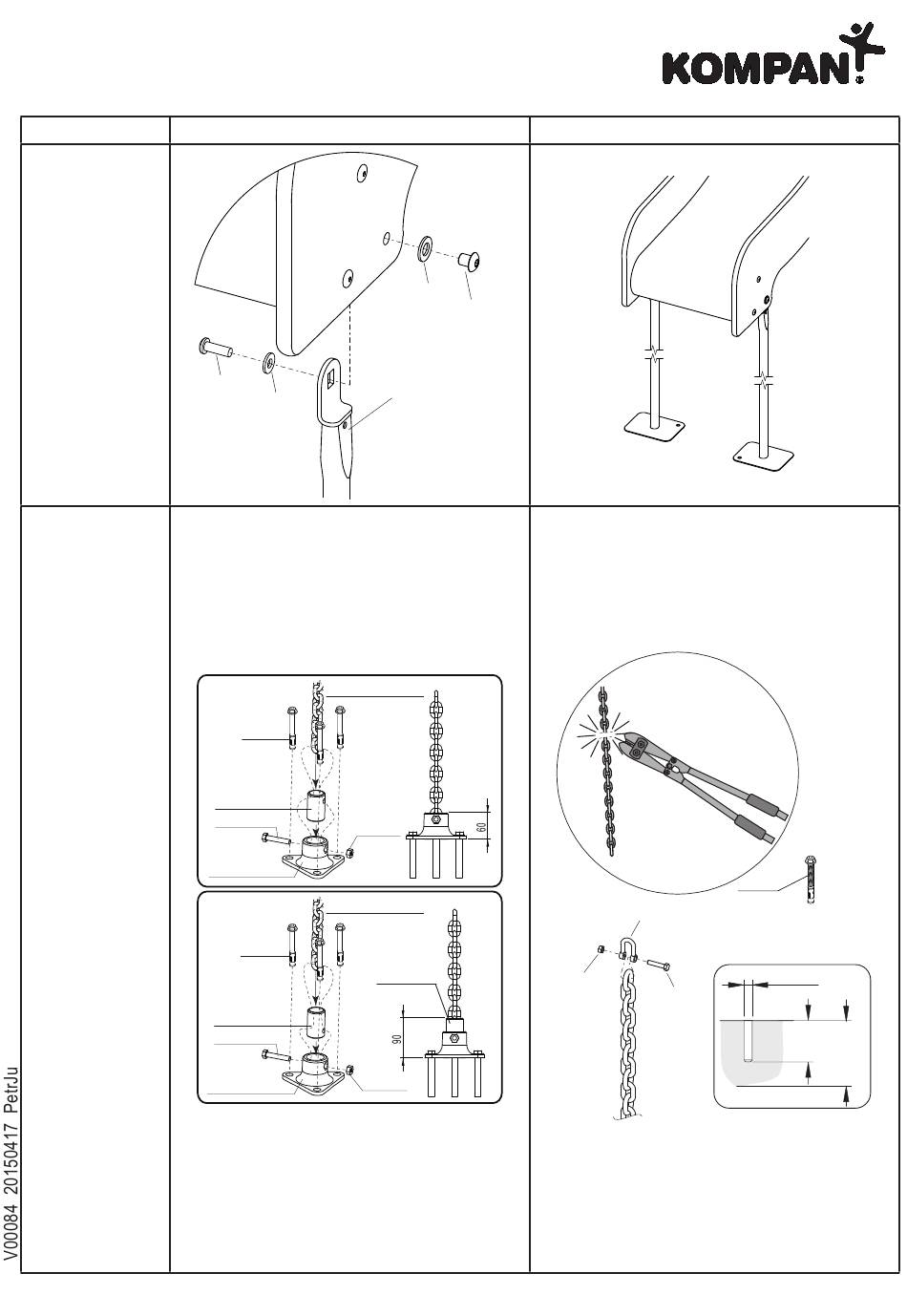 KOMPAN

60

90

V00084 20150417 PetrJu